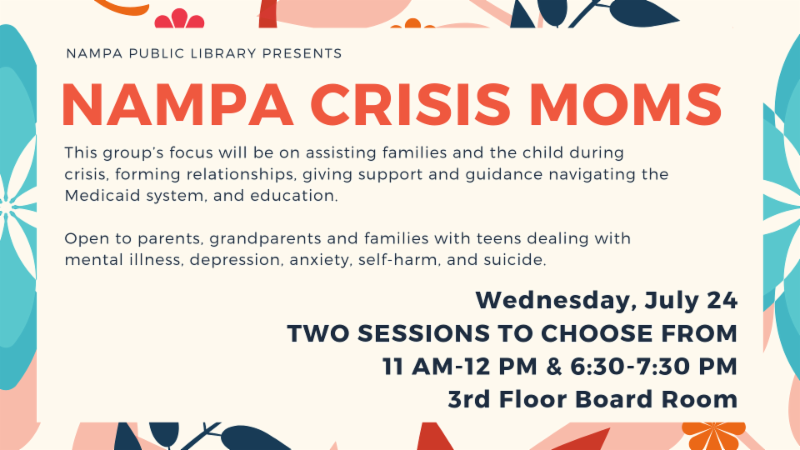 NAMPA PUBLIC LIBRARY PRESENTS

NAMPA CRISIS MOMS

This group's focus will be on assisting families and the child during crisis, forming relationships, giving support and guidance navigating the Medicaid system, and education.

Open to parents, grandparents and families with teens dealing with mental illness, depression, anxiety, self-harm, and suicide.

Wednesday, July 24
TWO SESSIONS TO CHOOSE FROM
11 AM-12 PM & 6:30-7:30 PM
3rd Floor Board Room